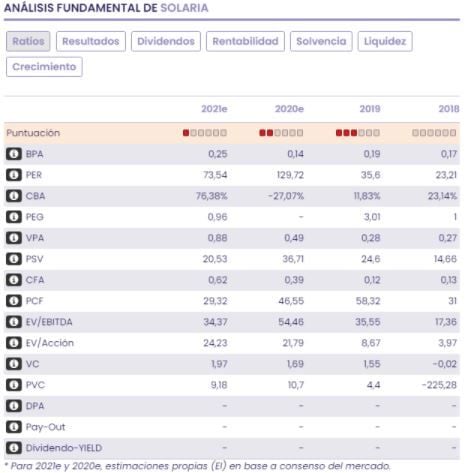 ANÁLISIS FUNDAMENTAL DE SOLARIA

Ratios Resultados Dividendos Rentabilidad Solvencia Liquidez Crecimiento

| | 2021e | 2020e | 2019 | 2018 |
|---|---|---|---|---|
| Puntuación | | | | |
| BPA | 0,25 | 0,14 | 0,19 | 0,17 |
| PER | 73,54 | 129,72 | 35,6 | 23,21 |
| CBA | 76,38% | -27,07% | 11,83% | 23,14% |
| PEG | 0,96 | - | 3,01 | 1 |
| VPA | 0,88 | 0,49 | 0,28 | 0,27 |
| PSV | 20,53 | 36,71 | 24,6 | 14,66 |
| CFA | 0,62 | 0,39 | 0,12 | 0,13 |
| PCF | 29,32 | 46,55 | 58,32 | 31 |
| EV/EBITDA | 34,37 | 54,46 | 35,55 | 17,36 |
| EV/Acción | 24,23 | 21,79 | 8,67 | 3,97 |
| VC | 1,97 | 1,69 | 1,55 | -0,02 |
| PVC | 9,18 | 10,7 | 4,4 | -225,28 |
| DPA | - | - | - | - |
| Pay-Out | - | - | - | - |
| Dividendo-YIELD | - | - | - | - |

* Para 2021e y 2020e, estimaciones propias (EI) en base a consenso del mercado.